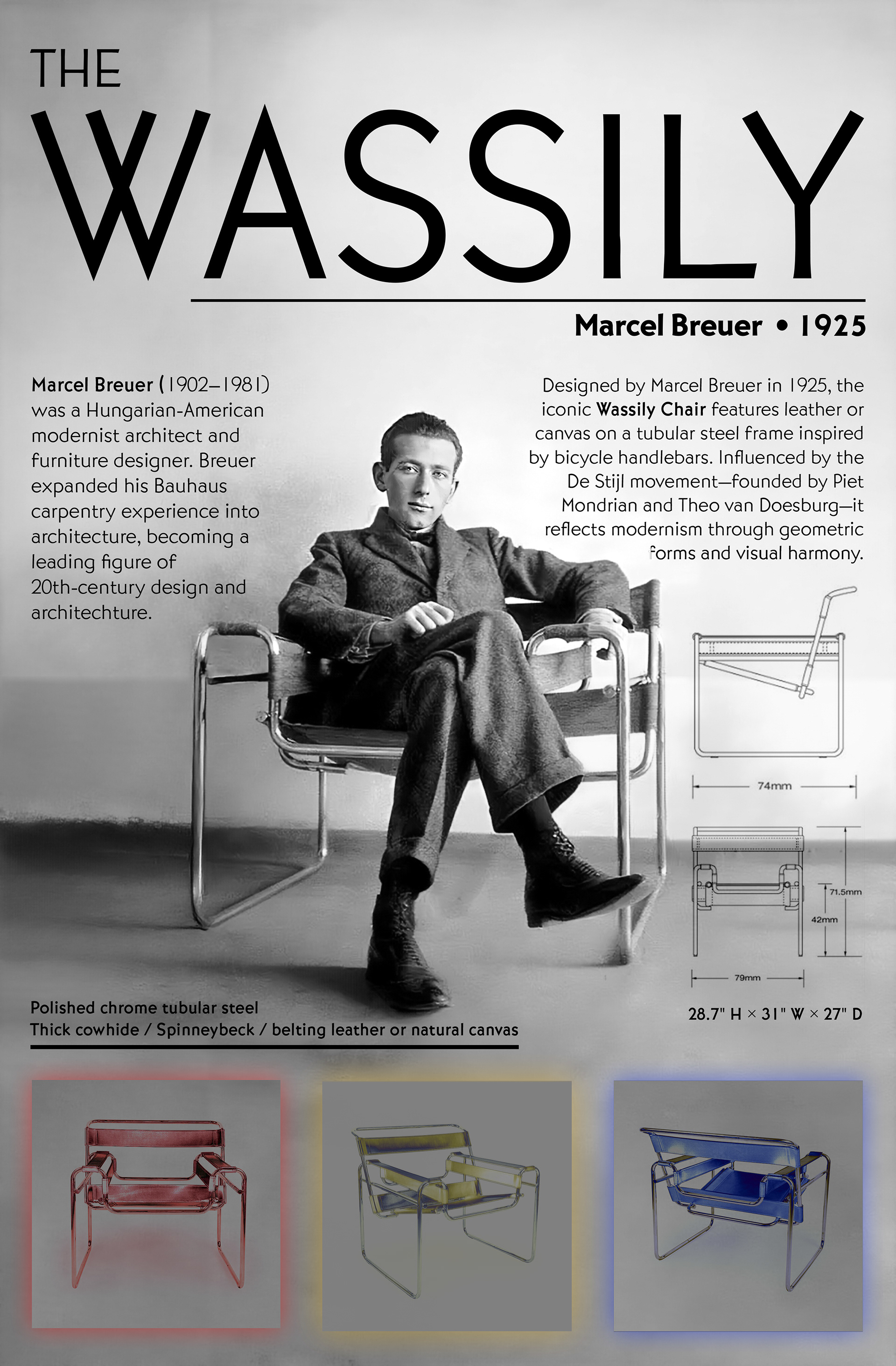 THE

WASSILY

Marcel Breuer • 1925

Marcel Breuer (1902–1981) was a Hungarian-American modernist architect and furniture designer. Breuer expanded his Bauhaus carpentry experience into architecture, becoming a leading figure of 20th-century design and architechture.

Designed by Marcel Breuer in 1925, the iconic Wassily Chair features leather or canvas on a tubular steel frame inspired by bicycle handlebars. Influenced by the De Stijl movement—founded by Piet Mondrian and Theo van Doesburg—it reflects modernism through geometric forms and visual harmony.

74mm

71.5mm

42mm

79mm

28.7" H × 31" W × 27" D

Polished chrome tubular steel
Thick cowhide / Spinneybeck / belting leather or natural canvas